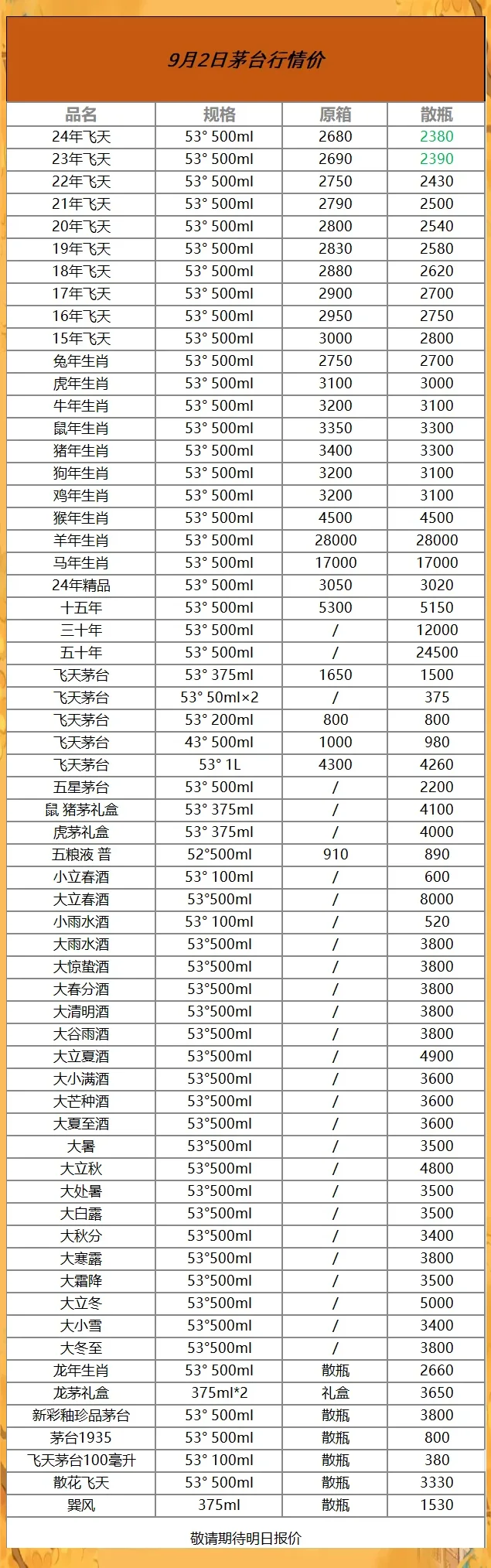 9月2日茅台行情价

| 品名 | 规格 | 原箱 | 散瓶 |
|---|---|---|---|
| 24年飞天 | 53° 500ml | 2680 | 2380 |
| 23年飞天 | 53° 500ml | 2690 | 2390 |
| 22年飞天 | 53° 500ml | 2750 | 2430 |
| 21年飞天 | 53° 500ml | 2790 | 2500 |
| 20年飞天 | 53° 500ml | 2800 | 2540 |
| 19年飞天 | 53° 500ml | 2830 | 2580 |
| 18年飞天 | 53° 500ml | 2880 | 2620 |
| 17年飞天 | 53° 500ml | 2900 | 2700 |
| 16年飞天 | 53° 500ml | 2950 | 2750 |
| 15年飞天 | 53° 500ml | 3000 | 2800 |
| 兔年生肖 | 53° 500ml | 2750 | 2700 |
| 虎年生肖 | 53° 500ml | 3100 | 3000 |
| 牛年生肖 | 53° 500ml | 3200 | 3100 |
| 鼠年生肖 | 53° 500ml | 3350 | 3300 |
| 猪年生肖 | 53° 500ml | 3400 | 3300 |
| 狗年生肖 | 53° 500ml | 3200 | 3100 |
| 鸡年生肖 | 53° 500ml | 3200 | 3100 |
| 猴年生肖 | 53° 500ml | 4500 | 4500 |
| 羊年生肖 | 53° 500ml | 28000 | 28000 |
| 马年生肖 | 53° 500ml | 17000 | 17000 |
| 24年精品 | 53° 500ml | 3050 | 3020 |
| 十五年 | 53° 500ml | 5300 | 5150 |
| 三十年 | 53° 500ml | / | 12000 |
| 五十年 | 53° 500ml | / | 24500 |
| 飞天茅台 | 53° 375ml | 1650 | 1500 |
| 飞天茅台 | 53° 50ml×2 | / | 375 |
| 飞天茅台 | 53° 200ml | 800 | 800 |
| 飞天茅台 | 43° 500ml | 1000 | 980 |
| 飞天茅台 | 53° 1L | 4300 | 4260 |
| 五星茅台 | 53° 500ml | / | 2200 |
| 鼠 猪茅礼盒 | 53° 375ml | / | 4100 |
| 虎茅礼盒 | 53° 375ml | / | 4000 |
| 五粮液 普 | 52°500ml | 910 | 890 |
| 小立春酒 | 53° 100ml | / | 600 |
| 大立春酒 | 53°500ml | / | 8000 |
| 小雨水酒 | 53° 100ml | / | 520 |
| 大雨水酒 | 53°500ml | / | 3800 |
| 大惊蛰酒 | 53°500ml | / | 3800 |
| 大春分酒 | 53°500ml | / | 3800 |
| 大清明酒 | 53°500ml | / | 3800 |
| 大谷雨酒 | 53°500ml | / | 3800 |
| 大立夏酒 | 53°500ml | / | 4900 |
| 大小满酒 | 53°500ml | / | 3600 |
| 大芒种酒 | 53°500ml | / | 3600 |
| 大夏至酒 | 53°500ml | / | 3600 |
| 大暑 | 53°500ml | / | 3500 |
| 大立秋 | 53°500ml | / | 4800 |
| 大处暑 | 53°500ml | / | 3500 |
| 大白露 | 53°500ml | / | 3500 |
| 大秋分 | 53°500ml | / | 3400 |
| 大寒露 | 53°500ml | / | 3800 |
| 大霜降 | 53°500ml | / | 3500 |
| 大立冬 | 53°500ml | / | 5000 |
| 大小雪 | 53°500ml | / | 3400 |
| 大冬至 | 53°500ml | / | 3800 |
| 龙年生肖 | 53° 500ml | 散瓶 | 2660 |
| 龙茅礼盒 | 375ml*2 | 礼盒 | 3650 |
| 新彩釉珍品茅台 | 53° 500ml | 散瓶 | 3800 |
| 茅台1935 | 53° 500ml | 散瓶 | 800 |
| 飞天茅台100毫升 | 53° 100ml | 散瓶 | 380 |
| 散花飞天 | 53° 500ml | 散瓶 | 3330 |
| 巽风 | 375ml | 散瓶 | 1530 |

敬请期待明日报价